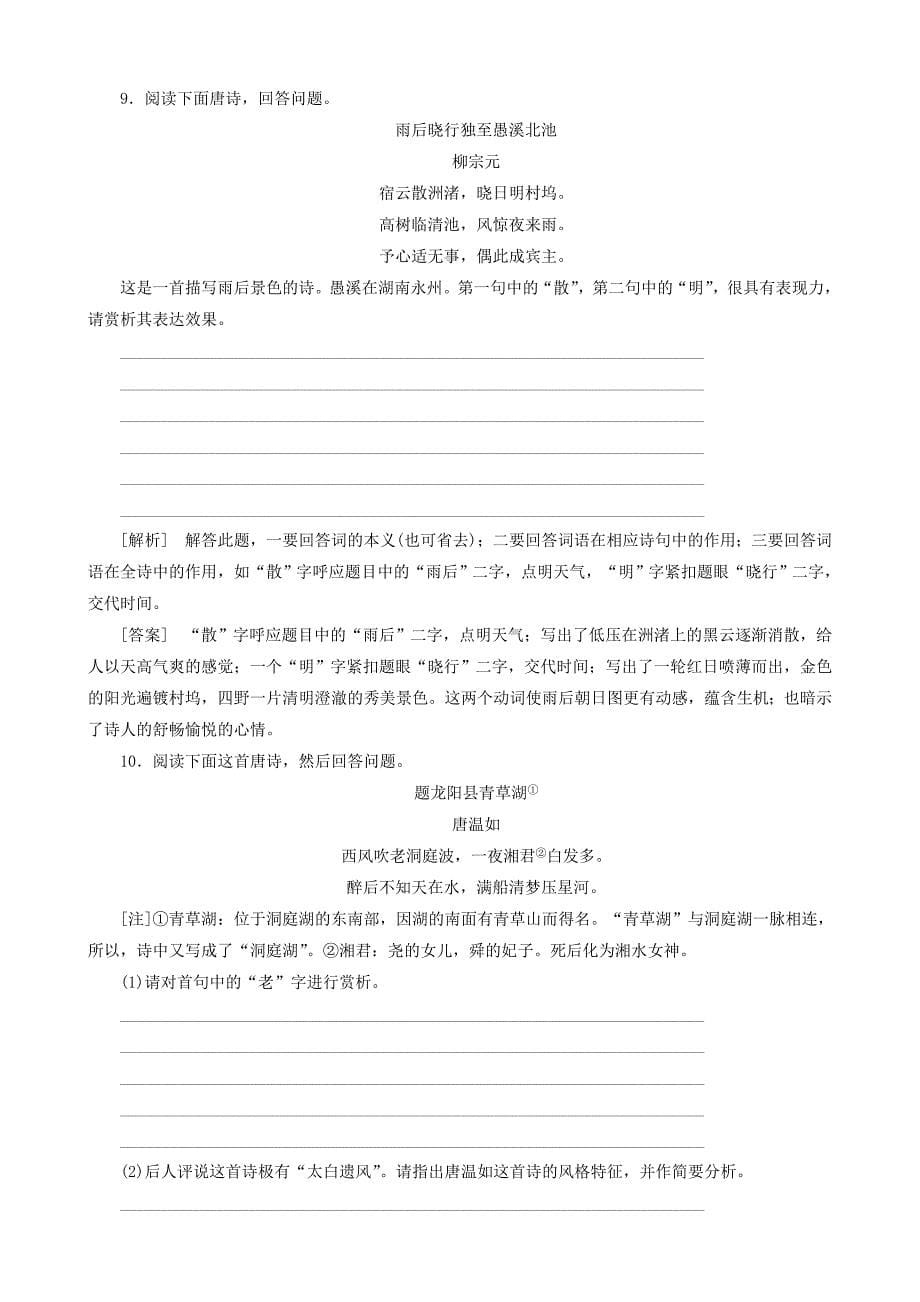 9．阅读下面唐诗，回答问题。

雨后晓行独至愚溪北池

柳宗元

宿云散洲渚，晓日明村坞。

高树临清池，风惊夜来雨。

予心适无事，偶此成宾主。

这是一首描写雨后景色的诗。愚溪在湖南永州。第一句中的“散”，第二句中的“明”，很具有表现力，请赏析其表达效果。

[解析]　解答此题，一要回答词的本义(也可省去)；二要回答词语在相应诗句中的作用；三要回答词语在全诗中的作用，如“散”字呼应题目中的“雨后”二字，点明天气，“明”字紧扣题眼“晓行”二字，交代时间。

[答案]　“散”字呼应题目中的“雨后”二字，点明天气；写出了低压在洲渚上的黑云逐渐消散，给人以天高气爽的感觉；一个“明”字紧扣题眼“晓行”二字，交代时间；写出了一轮红日喷薄而出，金色的阳光遍镀村坞，四野一片清明澄澈的秀美景色。这两个动词使雨后朝日图更有动感，蕴含生机；也暗示了诗人的舒畅愉悦的心情。

10．阅读下面这首唐诗，然后回答问题。

题龙阳县青草湖①

唐温如

西风吹老洞庭波，一夜湘君②白发多。

醉后不知天在水，满船清梦压星河。

[注]①青草湖：位于洞庭湖的东南部，因湖的南面有青草山而得名。“青草湖”与洞庭湖一脉相连，所以，诗中又写成了“洞庭湖”。②湘君：尧的女儿，舜的妃子。死后化为湘水女神。

(1)请对首句中的“老”字进行赏析。

(2)后人评说这首诗极有“太白遗风”。请指出唐温如这首诗的风格特征，并作简要分析。